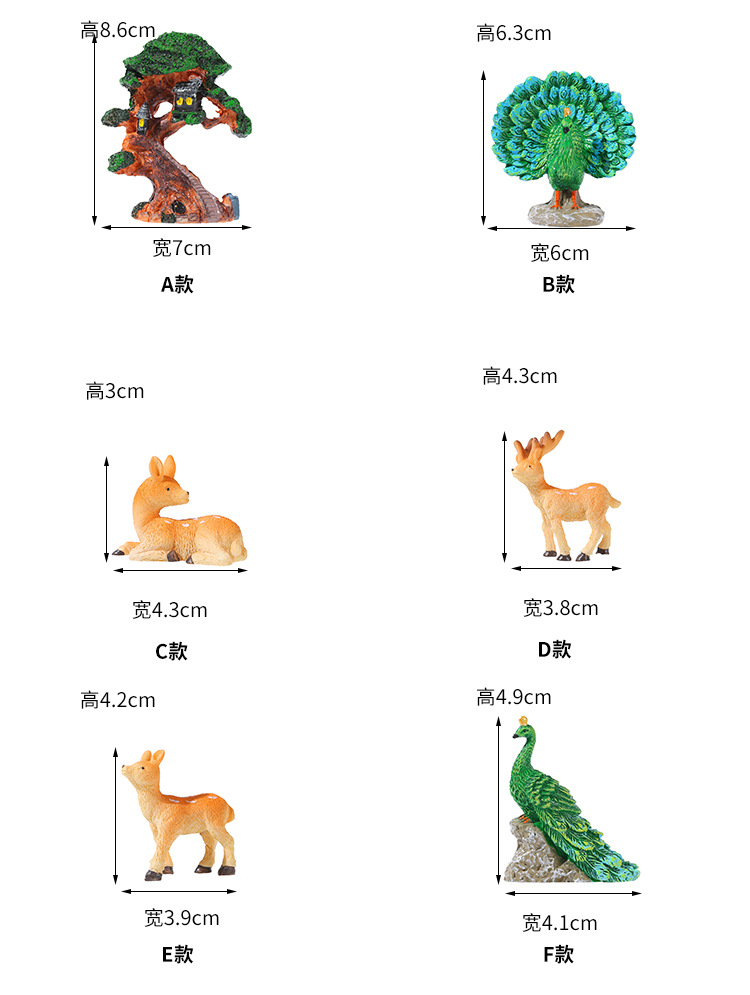 高8.6cm

宽7cm

A款

高6.3cm

宽6cm

B款

高3cm

宽4.3cm

C款

高4.3cm

宽3.8cm

D款

高4.2cm

宽3.9cm

E款

高4.9cm

宽4.1cm

F款